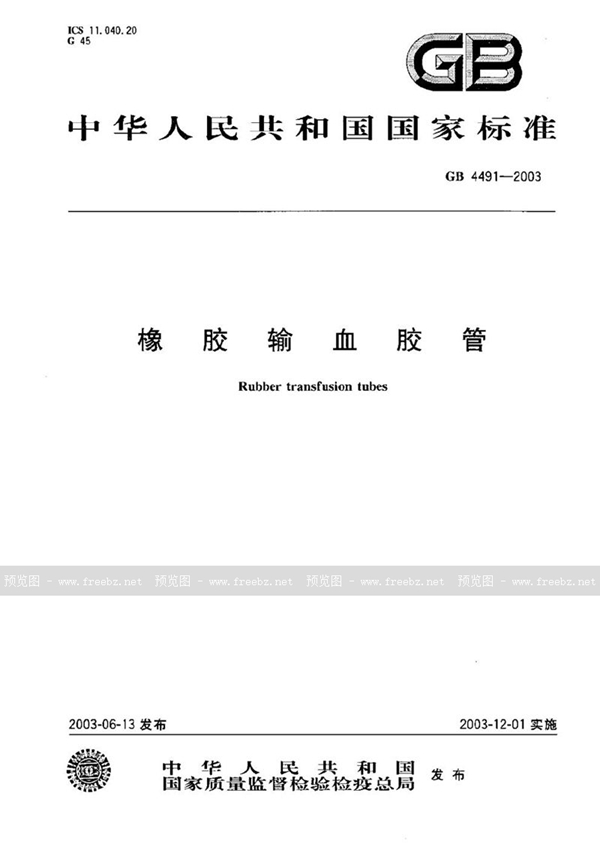 ICS 11.040.20
G 45

GB

中华人民共和国国家标准

GB 4491—2003

橡胶输血胶管

Rubber transfusion tubes

预览图 - www.freebz.net 预览图 - www.freebz.net 预览图 - www.freebz.net 预览图 - www.freebz.net

2003-06-13 发布

2003-12-01 实施

中华人民共和国
国家质量监督检验检疫总局 发布